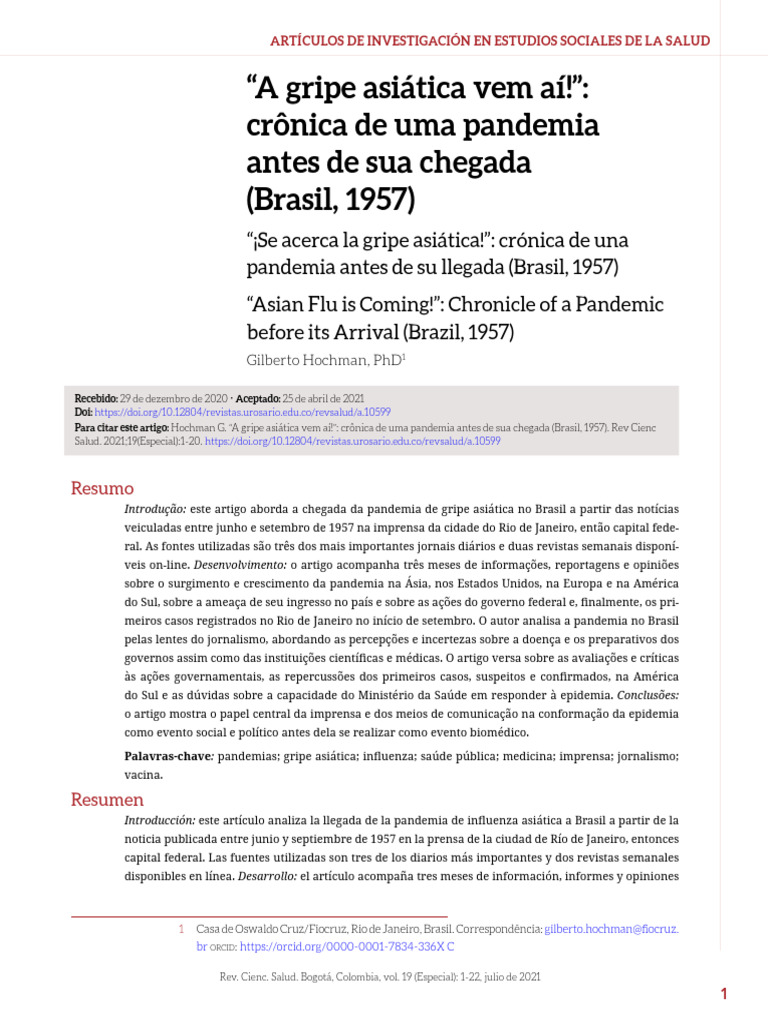 ARTÍCULOS DE INVESTIGACIÓN EN ESTUDIOS SOCIALES DE LA SALUD

“A gripe asiática vem aí!”: crônica de uma pandemia antes de sua chegada (Brasil, 1957)

“¡Se acerca la gripe asiática!”: crónica de una pandemia antes de su llegada (Brasil, 1957)

“Asian Flu is Coming!”: Chronicle of a Pandemic before its Arrival (Brazil, 1957)

Gilberto Hochman, PhD$^1$

Recebido: 29 de dezembro de 2020 · Aceptado: 25 de abril de 2021
Doi: https://doi.org/10.12804/revistas.urosario.edu.co/revsalud/a.10599
Para citar este artigo: Hochman G. “A gripe asiática vem aí!”: crônica de uma pandemia antes de sua chegada (Brasil, 1957). Rev Cienc Salud. 2021;19(Especial):1-20. https://doi.org/10.12804/revistas.urosario.edu.co/revsalud/a.10599

Resumo

Introdução: este artigo aborda a chegada da pandemia de gripe asiática no Brasil a partir das notícias veiculadas entre junho e setembro de 1957 na imprensa da cidade do Rio de Janeiro, então capital federal. As fontes utilizadas são três dos mais importantes jornais diários e duas revistas semanais disponíveis on-line. Desenvolvimento: o artigo acompanha três meses de informações, reportagens e opiniões sobre o surgimento e crescimento da pandemia na Ásia, nos Estados Unidos, na Europa e na América do Sul, sobre a ameaça de seu ingresso no país e sobre as ações do governo federal e, finalmente, os primeiros casos registrados no Rio de Janeiro no início de setembro. O autor analisa a pandemia no Brasil pelas lentes do jornalismo, abordando as percepções e incertezas sobre a doença e os preparativos dos governos assim como das instituições científicas e médicas. O artigo versa sobre as avaliações e críticas às ações governamentais, as repercussões dos primeiros casos, suspeitos e confirmados, na América do Sul e as dúvidas sobre a capacidade do Ministério da Saúde em responder à epidemia. Conclusões: o artigo mostra o papel central da imprensa e dos meios de comunicação na conformação da epidemia como evento social e político antes dela se realizar como evento biomédico.

Palavras-chave: pandemias; gripe asiática; influenza; saúde pública; medicina; imprensa; jornalismo; vacina.

Resumen

Introducción: este artículo analiza la llegada de la pandemia de influenza asiática a Brasil a partir de la noticia publicada entre junio y septiembre de 1957 en la prensa de la ciudad de Río de Janeiro, entonces capital federal. Las fuentes utilizadas son tres de los diarios más importantes y dos revistas semanales disponibles en línea. Desarrollo: el artículo acompaña tres meses de información, informes y opiniones

1 Casa de Oswaldo Cruz/Fiocruz, Rio de Janeiro, Brasil. Correspondência: gilberto.hochman@fiocruz.br ORCID: https://orcid.org/0000-0001-7834-336X C

Rev. Cienc. Salud. Bogotá, Colombia, vol. 19 (Especial): 1-22, julio de 2021

1